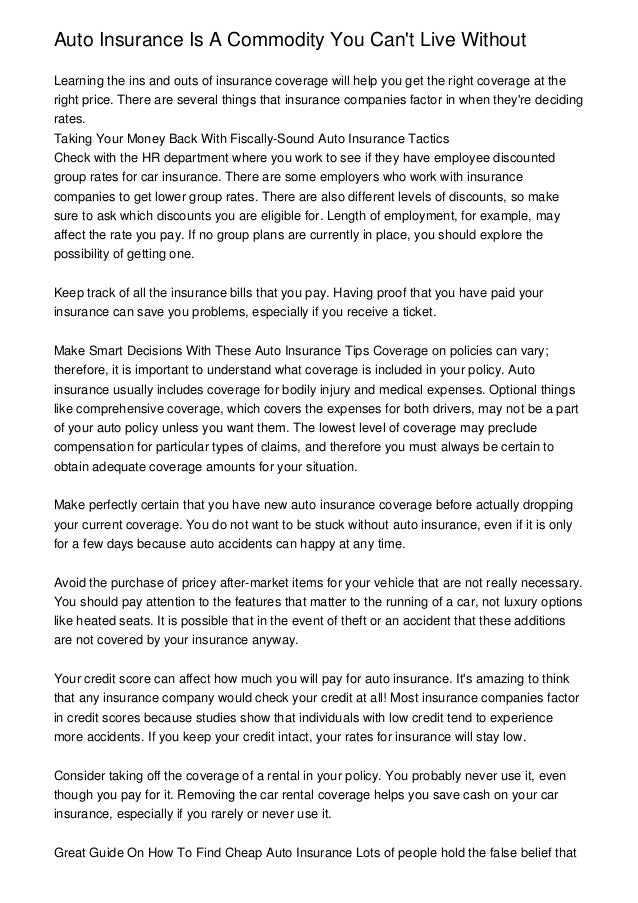 Auto Insurance Is A Commodity You Can't Live Without

Learning the ins and outs of insurance coverage will help you get the right coverage at the right price. There are several things that insurance companies factor in when they're deciding rates.
Taking Your Money Back With Fiscally-Sound Auto Insurance Tactics
Check with the HR department where you work to see if they have employee discounted group rates for car insurance. There are some employers who work with insurance companies to get lower group rates. There are also different levels of discounts, so make sure to ask which discounts you are eligible for. Length of employment, for example, may affect the rate you pay. If no group plans are currently in place, you should explore the possibility of getting one.

Keep track of all the insurance bills that you pay. Having proof that you have paid your insurance can save you problems, especially if you receive a ticket.

Make Smart Decisions With These Auto Insurance Tips Coverage on policies can vary; therefore, it is important to understand what coverage is included in your policy. Auto insurance usually includes coverage for bodily injury and medical expenses. Optional things like comprehensive coverage, which covers the expenses for both drivers, may not be a part of your auto policy unless you want them. The lowest level of coverage may preclude compensation for particular types of claims, and therefore you must always be certain to obtain adequate coverage amounts for your situation.

Make perfectly certain that you have new auto insurance coverage before actually dropping your current coverage. You do not want to be stuck without auto insurance, even if it is only for a few days because auto accidents can happy at any time.

Avoid the purchase of pricey after-market items for your vehicle that are not really necessary. You should pay attention to the features that matter to the running of a car, not luxury options like heated seats. It is possible that in the event of theft or an accident that these additions are not covered by your insurance anyway.

Your credit score can affect how much you will pay for auto insurance. It's amazing to think that any insurance company would check your credit at all! Most insurance companies factor in credit scores because studies show that individuals with low credit tend to experience more accidents. If you keep your credit intact, your rates for insurance will stay low.

Consider taking off the coverage of a rental in your policy. You probably never use it, even though you pay for it. Removing the car rental coverage helps you save cash on your car insurance, especially if you rarely or never use it.

Great Guide On How To Find Cheap Auto Insurance Lots of people hold the false belief that